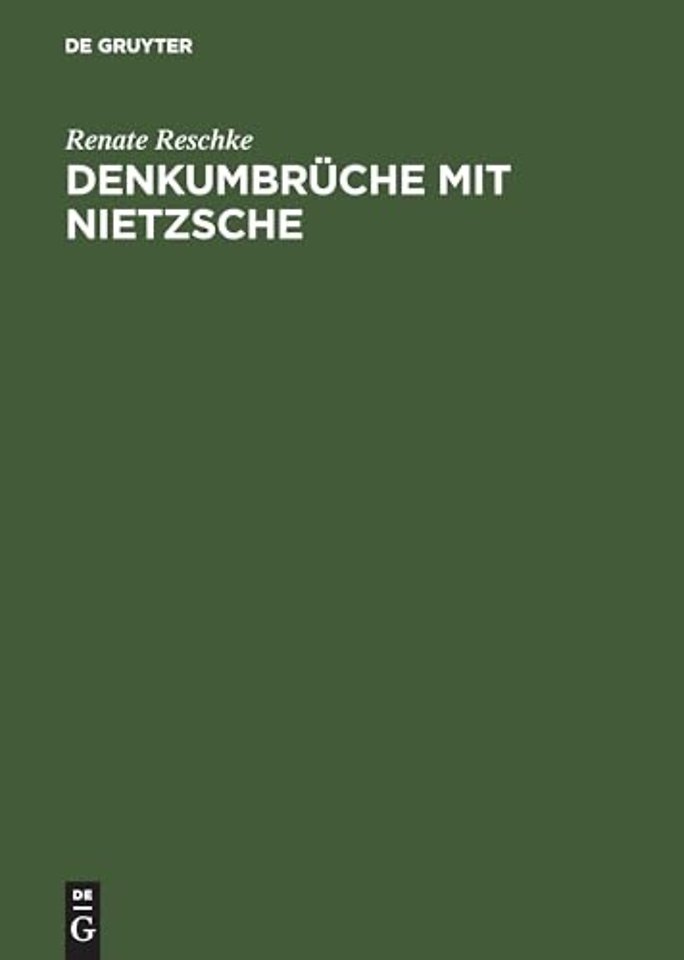 DE GRUYTER

Renate Reschke

DENKUMBRÜCHE MIT NIETZSCHE

DE
G